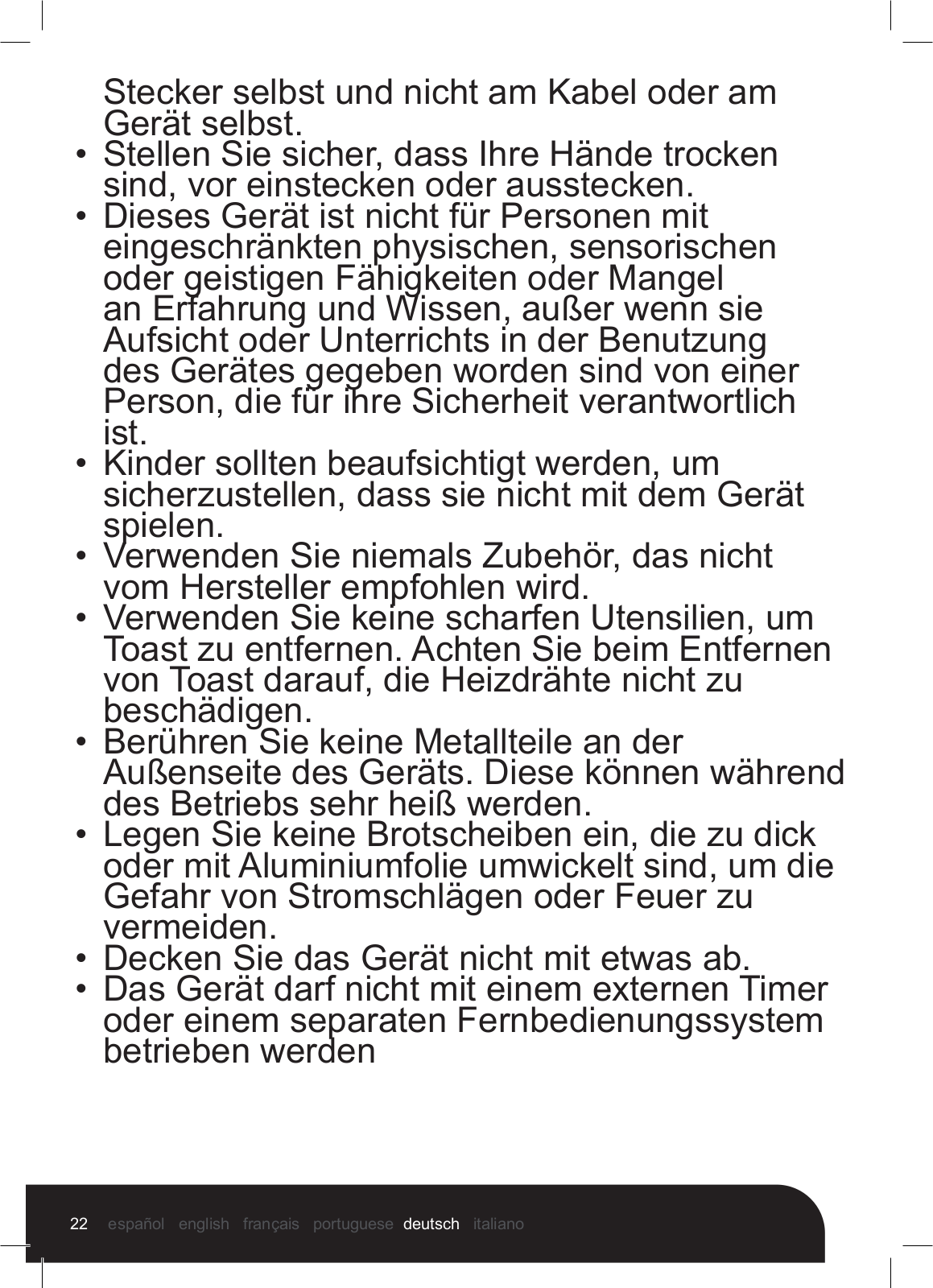 Stecker selbst und nicht am Kabel oder am Gerät selbst.
• Stellen Sie sicher, dass Ihre Hände trocken sind, vor einstecken oder ausstecken.
• Dieses Gerät ist nicht für Personen mit eingeschränkten physischen, sensorischen oder geistigen Fähigkeiten oder Mangel an Erfahrung und Wissen, außer wenn sie Aufsicht oder Unterrichts in der Benutzung des Gerätes gegeben worden sind von einer Person, die für ihre Sicherheit verantwortlich ist.
• Kinder sollten beaufsichtigt werden, um sicherzustellen, dass sie nicht mit dem Gerät spielen.
• Verwenden Sie niemals Zubehör, das nicht vom Hersteller empfohlen wird.
• Verwenden Sie keine scharfen Utensilien, um Toast zu entfernen. Achten Sie beim Entfernen von Toast darauf, die Heizdrähte nicht zu beschädigen.
• Berühren Sie keine Metallteile an der Außenseite des Geräts. Diese können während des Betriebs sehr heiß werden.
• Legen Sie keine Brotscheiben ein, die zu dick oder mit Aluminiumfolie umwickelt sind, um die Gefahr von Stromschlägen oder Feuer zu vermeiden.
• Decken Sie das Gerät nicht mit etwas ab.
• Das Gerät darf nicht mit einem externen Timer oder einem separaten Fernbedienungssystem betrieben werden

22 español english français portuguese deutsch italiano